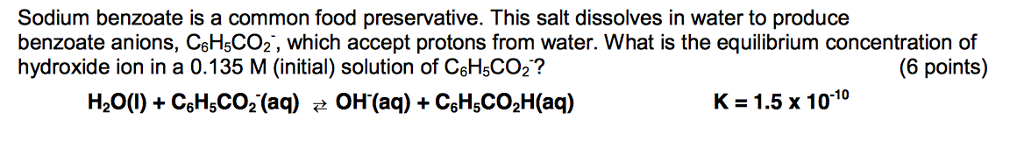 Sodium benzoate is a common food preservative. This salt dissolves in water to produce benzoate anions, $C_6H_5CO_2^-$, which accept protons from water. What is the equilibrium concentration of hydroxide ion in a 0.135 M (initial) solution of $C_6H_5CO_2^-$? (6 points)

$H_2O(l) + C_6H_5CO_2^-(aq) \rightleftarrows OH^-(aq) + C_6H_5CO_2H(aq)$ $K = 1.5 \times 10^{-10}$